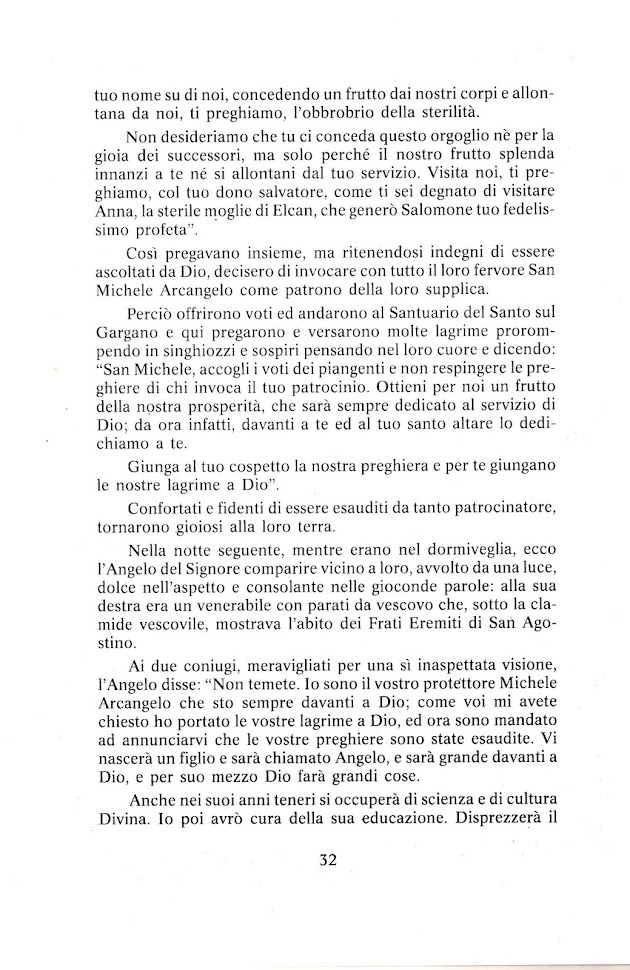 tuo nome su di noi, concedendo un frutto dai nostri corpi e allontana da noi, ti preghiamo, l'obbrobrio della sterilità.

Non desideriamo che tu ci conceda questo orgoglio nè per la gioia dei successori, ma solo perché il nostro frutto splenda innanzi a te né si allontani dal tuo servizio. Visita noi, ti preghiamo, col tuo dono salvatore, come ti sei degnato di visitare Anna, la sterile moglie di Elcan, che generò Salomone tuo fedelissimo profeta".

Così pregavano insieme, ma ritenendosi indegni di essere ascoltati da Dio, decisero di invocare con tutto il loro fervore San Michele Arcangelo come patrono della loro supplica.

Perciò offrirono voti ed andarono al Santuario del Santo sul Gargano e qui pregarono e versarono molte lagrime prorompendo in singhiozzi e sospiri pensando nel loro cuore e dicendo: "San Michele, accogli i voti dei piangenti e non respingere le preghiere di chi invoca il tuo patrocinio. Ottieni per noi un frutto della nostra prosperità, che sarà sempre dedicato al servizio di Dio; da ora infatti, davanti a te ed al tuo santo altare lo dedichiamo a te.

Giunga al tuo cospetto la nostra preghiera e per te giungano le nostre lagrime a Dio".

Confortati e fidenti di essere esauditi da tanto patrocinatore, tornarono gioiosi alla loro terra.

Nella notte seguente, mentre erano nel dormiveglia, ecco l'Angelo del Signore comparire vicino a loro, avvolto da una luce, dolce nell'aspetto e consolante nelle gioconde parole: alla sua destra era un venerabile con parati da vescovo che, sotto la clamide vescovile, mostrava l'abito dei Frati Eremiti di San Agostino.

Ai due coniugi, meravigliati per una sì inaspettata visione, l'Angelo disse: "Non temete. Io sono il vostro protettore Michele Arcangelo che sto sempre davanti a Dio; come voi mi avete chiesto ho portato le vostre lagrime a Dio, ed ora sono mandato ad annunciarvi che le vostre preghiere sono state esaudite. Vi nascerà un figlio e sarà chiamato Angelo, e sarà grande davanti a Dio, e per suo mezzo Dio farà grandi cose.

Anche nei suoi anni teneri si occuperà di scienza e di cultura Divina. Io poi avrò cura della sua educazione. Disprezzerà il

32